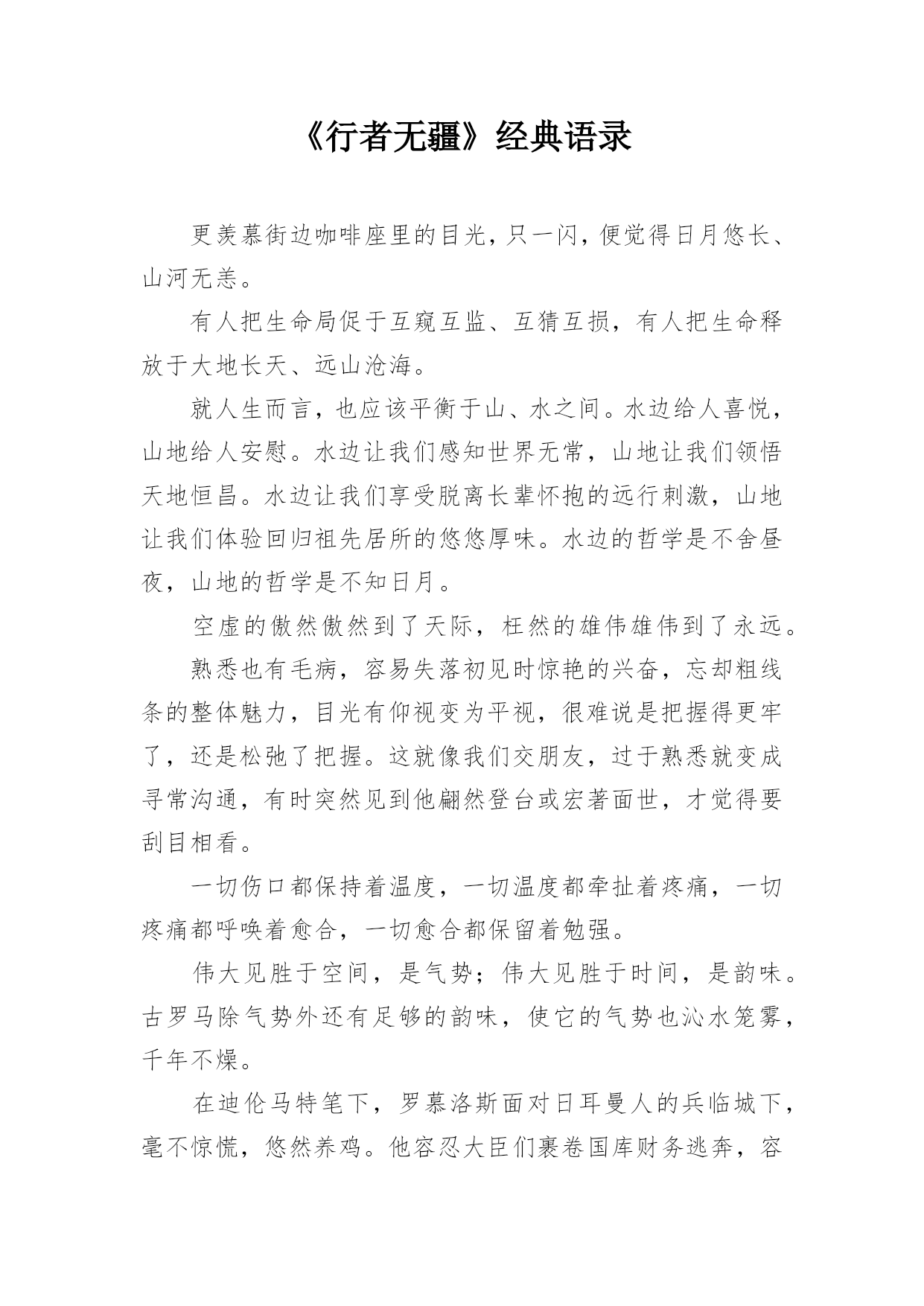 《行者无疆》经典语录

更羡慕街边咖啡座里的目光，只一闪，便觉得日月悠长、山河无恙。

有人把生命局促于互窥互监、互猜互损，有人把生命释放于大地长天、远山沧海。

就人生而言，也应该平衡于山、水之间。水边给人喜悦，山地给人安慰。水边让我们感知世界无常，山地让我们领悟天地恒昌。水边让我们享受脱离长辈怀抱的远行刺激，山地让我们体验回归祖先居所的悠悠厚味。水边的哲学是不舍昼夜，山地的哲学是不知日月。

空虚的傲然傲然到了天际，枉然的雄伟雄伟到了永远。

熟悉也有毛病，容易失落初见时惊艳的兴奋，忘却粗线条的整体魅力，目光有仰视变为平视，很难说是把握得更牢了，还是松弛了把握。这就像我们交朋友，过于熟悉就变成寻常沟通，有时突然见到他翩然登台或宏著面世，才觉得要刮目相看。

一切伤口都保持着温度，一切温度都牵扯着疼痛，一切疼痛都呼唤着愈合，一切愈合都保留着勉强。

伟大见胜于空间，是气势；伟大见胜于时间，是韵味。古罗马除气势外还有足够的韵味，使它的气势也沁水笼雾，千年不燥。

在迪伦马特笔下，罗慕洛斯面对日耳曼人的兵临城下，毫不惊慌，悠然养鸡。他容忍大臣们裹卷国库财务逃奔，容